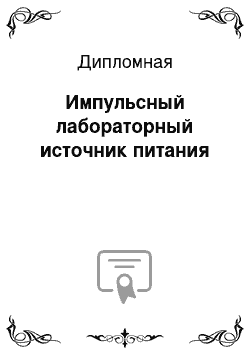 Дипломная

Импульсный лабораторный источник питания